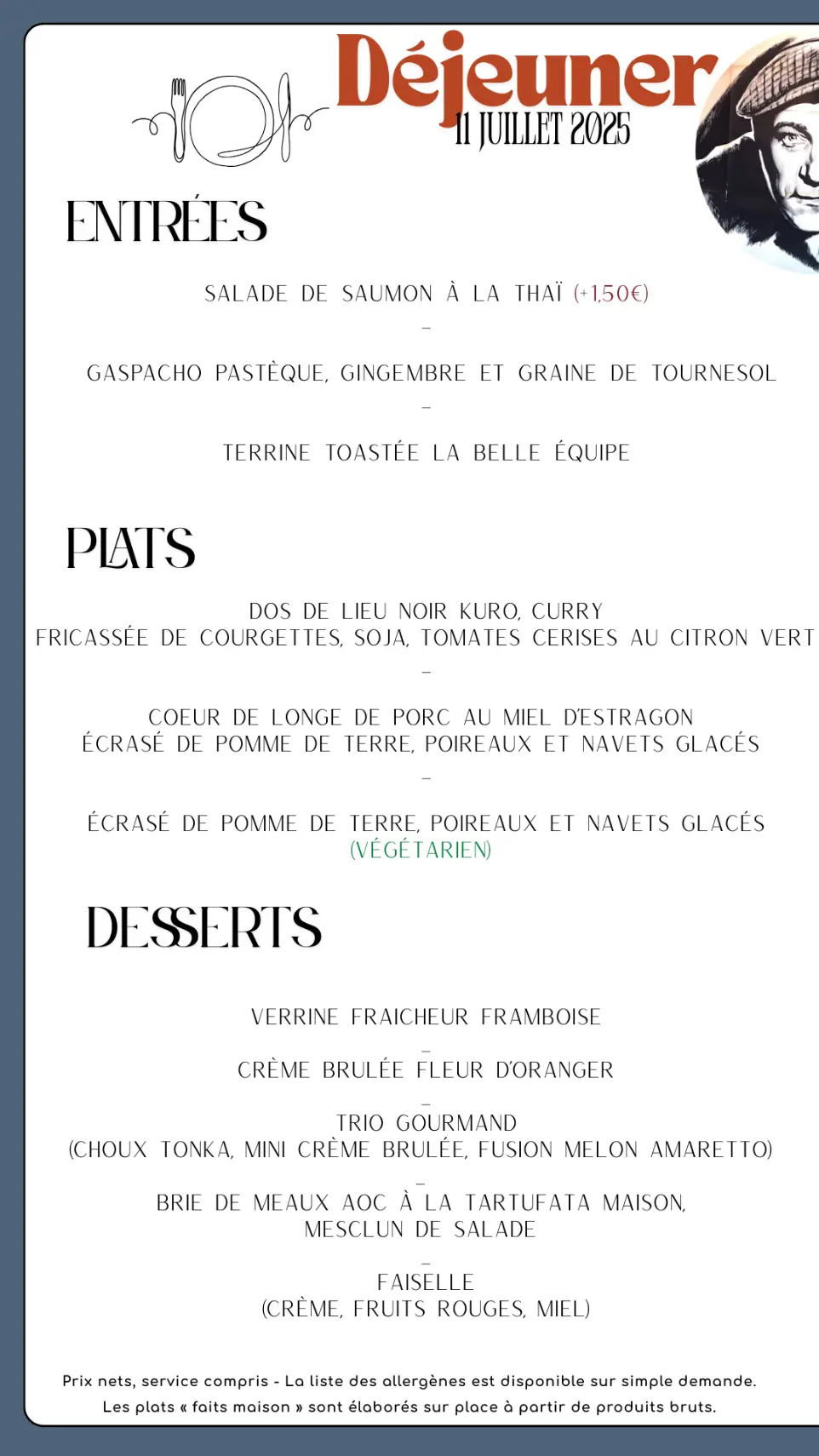 Déjeuner
11 JUILLET 2025

ENTRÉES

SALADE DE SAUMON À LA THAÏ (+1,50€)
–
GASPACHO PASTÈQUE, GINGEMBRE ET GRAINE DE TOURNESOL
–
TERRINE TOASTÉE LA BELLE ÉQUIPE

PLATS

DOS DE LIEU NOIR KURO, CURRY
FRICASSÉE DE COURGETTES, SOJA, TOMATES CERISES AU CITRON VERT
–
COEUR DE LONGE DE PORC AU MIEL D'ESTRAGON
ÉCRASÉ DE POMME DE TERRE, POIREAUX ET NAVETS GLACÉS
–
ÉCRASÉ DE POMME DE TERRE, POIREAUX ET NAVETS GLACÉS
(VÉGÉTARIEN)

DESSERTS

VERRINE FRAICHEUR FRAMBOISE
–
CRÈME BRULÉE FLEUR D'ORANGER
–
TRIO GOURMAND
(CHOUX TONKA, MINI CRÈME BRULÉE, FUSION MELON AMARETTO)
–
BRIE DE MEAUX AOC À LA TARTUFATA MAISON,
MESCLUN DE SALADE
–
FAISELLE
(CRÈME, FRUITS ROUGES, MIEL)

Prix nets, service compris - La liste des allergènes est disponible sur simple demande.
Les plats « faits maison » sont élaborés sur place à partir de produits bruts.